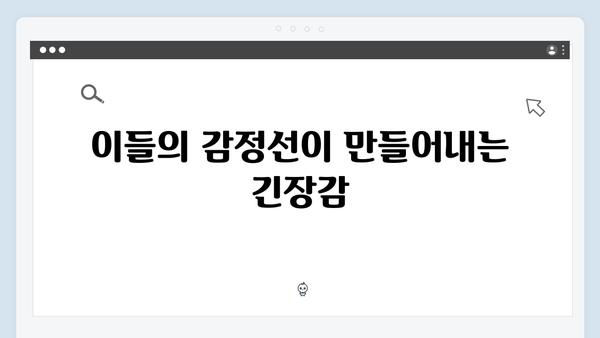 이들의 감정선이 만들어내는 긴장감